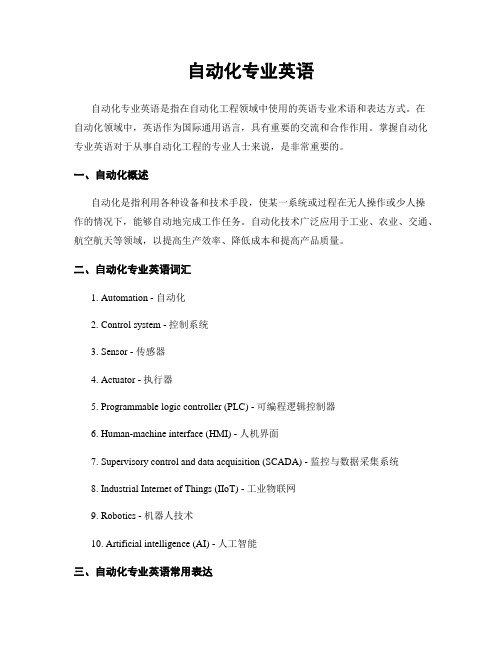 自动化专业英语

自动化专业英语是指在自动化工程领域中使用的英语专业术语和表达方式。在自动化领域中，英语作为国际通用语言，具有重要的交流和合作作用。掌握自动化专业英语对于从事自动化工程的专业人士来说，是非常重要的。

一、自动化概述

自动化是指利用各种设备和技术手段，使某一系统或过程在无人操作或少人操作的情况下，能够自动地完成工作任务。自动化技术广泛应用于工业、农业、交通、航空航天等领域，以提高生产效率、降低成本和提高产品质量。

二、自动化专业英语词汇

1. Automation - 自动化

2. Control system - 控制系统

3. Sensor - 传感器

4. Actuator - 执行器

5. Programmable logic controller (PLC) - 可编程逻辑控制器

6. Human-machine interface (HMI) - 人机界面

7. Supervisory control and data acquisition (SCADA) - 监控与数据采集系统

8. Industrial Internet of Things (IIoT) - 工业物联网

9. Robotics - 机器人技术

10. Artificial intelligence (AI) - 人工智能

三、自动化专业英语常用表达